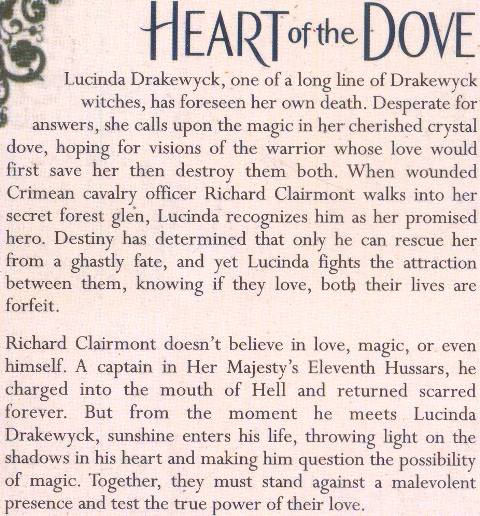 HEART of the DOVE

Lucinda Drakewyck, one of a long line of Drakewyck witches, has foreseen her own death. Desperate for answers, she calls upon the magic in her cherished crystal dove, hoping for visions of the warrior whose love would first save her then destroy them both. When wounded Crimean cavalry officer Richard Clairmont walks into her secret forest glen, Lucinda recognizes him as her promised hero. Destiny has determined that only he can rescue her from a ghastly fate, and yet Lucinda fights the attraction between them, knowing if they love, both their lives are forfeit.

Richard Clairmont doesn't believe in love, magic, or even himself. A captain in Her Majesty's Eleventh Hussars, he charged into the mouth of Hell and returned scarred forever. But from the moment he meets Lucinda Drakewyck, sunshine enters his life, throwing light on the shadows in his heart and making him question the possibility of magic. Together, they must stand against a malevolent presence and test the true power of their love.